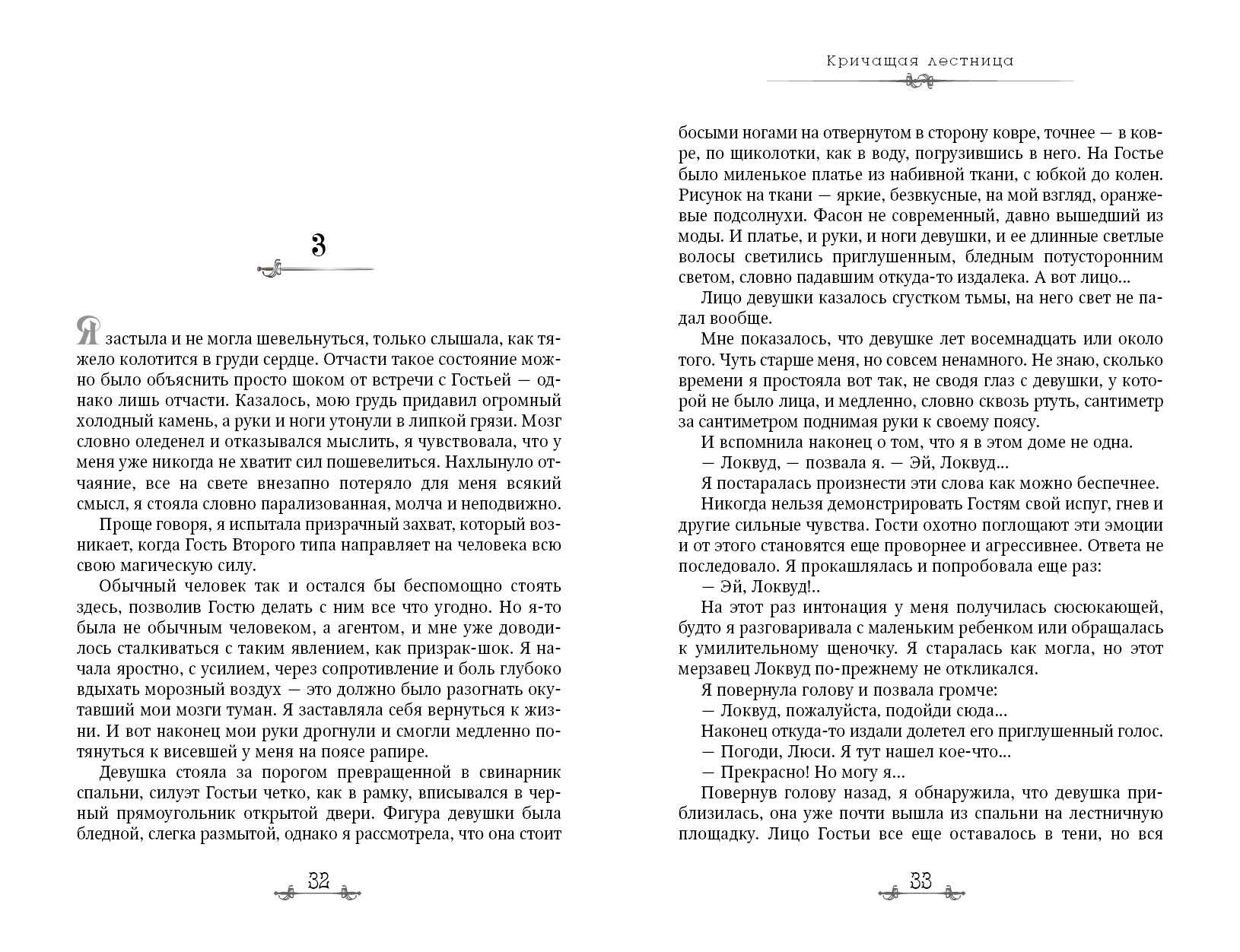 3

Я застыла и не могла шевельнуться, только слышала, как тяжело колотится в груди сердце. Отчасти такое состояние можно было объяснить просто шоком от встречи с Гостьей — однако лишь отчасти. Казалось, мою грудь придавил огромный холодный камень, а руки и ноги утонули в липкой грязи. Мозг словно оледенел и отказывался мыслить, я чувствовала, что у меня уже никогда не хватит сил пошевелиться. Нахлынуло отчаяние, все на свете внезапно потеряло для меня всякий смысл, я стояла словно парализованная, молча и неподвижно.

Проще говоря, я испытала призрачный захват, который возникает, когда Гость Второго типа направляет на человека всю свою магическую силу.

Обычный человек так и остался бы беспомощно стоять здесь, позволив Гостю делать с ним все что угодно. Но я-то была не обычным человеком, а агентом, и мне уже доводилось сталкиваться с таким явлением, как призрак-шок. Я начала яростно, с усилием, через сопротивление и боль глубоко вдыхать морозный воздух — это должно было разогнать окутавший мои мозги туман. Я заставляла себя вернуться к жизни. И вот наконец мои руки дрогнули и смогли медленно потянуться к висевшей у меня на поясе рапире.

Девушка стояла за порогом превращенной в свинарник спальни, силуэт Гостьи четко, как в рамку, вписывался в черный прямоугольник открытой двери. Фигура девушки была бледной, слегка размытой, однако я рассмотрела, что она стоит

32

Кричащая лестница

босыми ногами на отвернутом в сторону ковре, точнее — в ковре, по щиколотки, как в воду, погрузившись в него. На Гостье было миленькое платье из набивной ткани, с юбкой до колен. Рисунок на ткани — яркие, безвкусные, на мой взгляд, оранжевые подсолнухи. Фасон не современный, давно вышедший из моды. И платье, и руки, и ноги девушки, и ее длинные светлые волосы светились приглушенным, бледным потусторонним светом, словно падавшим откуда-то издалека. А вот лицо...

Лицо девушки казалось сгустком тьмы, на него свет не падал вообще.

Мне показалось, что девушке лет восемнадцать или около того. Чуть старше меня, но совсем ненамного. Не знаю, сколько времени я простояла вот так, не сводя глаз с девушки, у которой не было лица, и медленно, словно сквозь ртуть, сантиметр за сантиметром поднимая руки к своему поясу.

И вспомнила наконец о том, что я в этом доме не одна.

— Локвуд, — позвала я. — Эй, Локвуд...

Я постаралась произнести эти слова как можно беспечнее.

Никогда нельзя демонстрировать Гостям свой испуг, гнев и другие сильные чувства. Гости охотно поглощают эти эмоции и от этого становятся еще проворнее и агрессивнее. Ответа не последовало. Я прокашлялась и попробовала еще раз:

— Эй, Локвуд!..

На этот раз интонация у меня получилась сюсюкающей, будто я разговаривала с маленьким ребенком или обращалась к умилительному щеночку. Я старалась как могла, но этот мерзавец Локвуд по-прежнему не откликался.

Я повернула голову и позвала громче:

— Локвуд, пожалуйста, подойди сюда...

Наконец откуда-то издали долетел его приглушенный голос.

— Погоди, Люси. Я тут нашел кое-что...

— Прекрасно! Но могу я...

Повернув голову назад, я обнаружила, что девушка приблизилась, она уже почти вышла из спальни на лестничную площадку. Лицо Гостьи все еще оставалось в тени, но вся

33